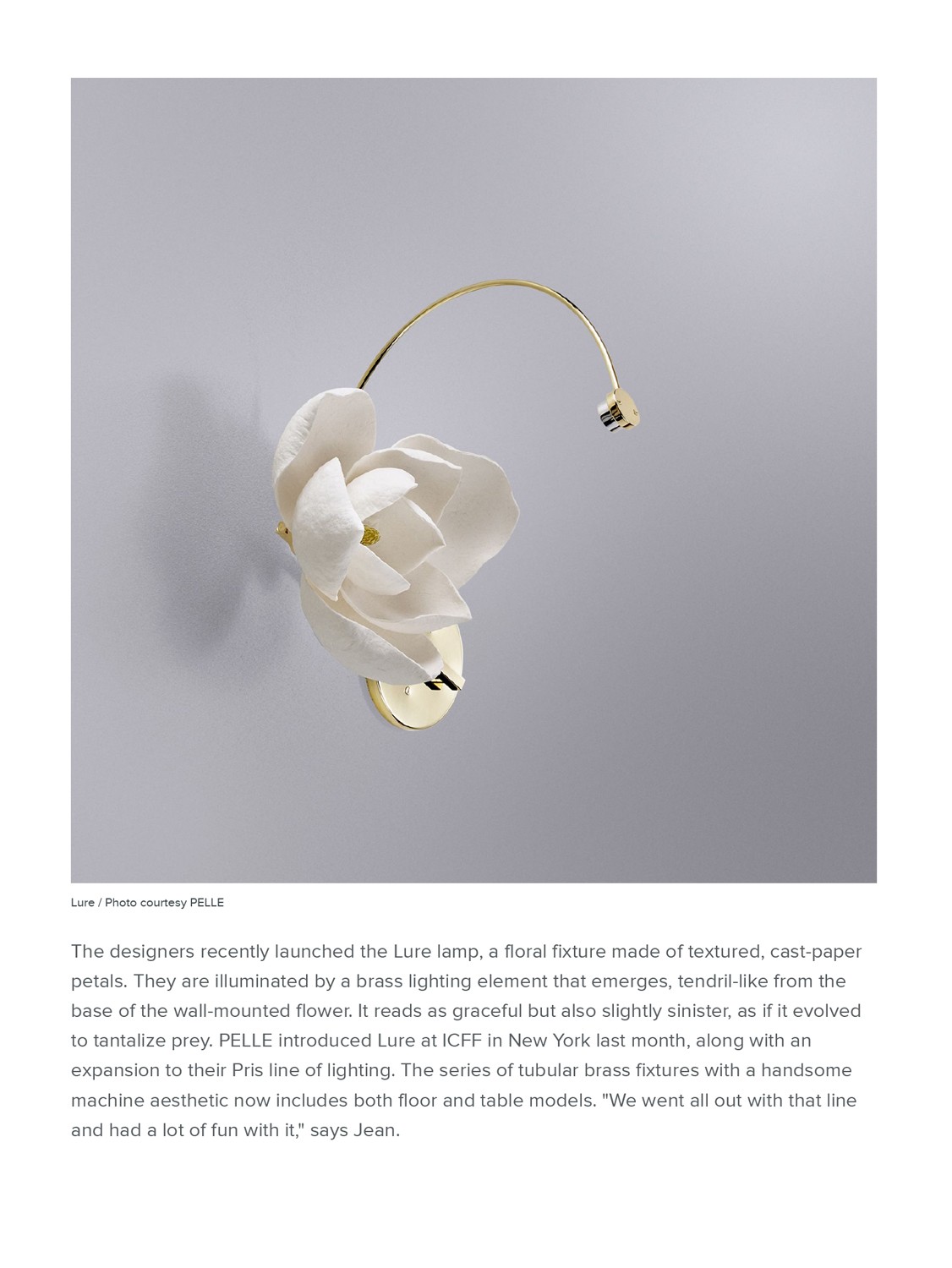 Lure / Photo courtesy PELLE

The designers recently launched the Lure lamp, a floral fixture made of textured, cast-paper petals. They are illuminated by a brass lighting element that emerges, tendril-like from the base of the wall-mounted flower. It reads as graceful but also slightly sinister, as if it evolved to tantalize prey. PELLE introduced Lure at ICFF in New York last month, along with an expansion to their Pris line of lighting. The series of tubular brass fixtures with a handsome machine aesthetic now includes both floor and table models. "We went all out with that line and had a lot of fun with it," says Jean.